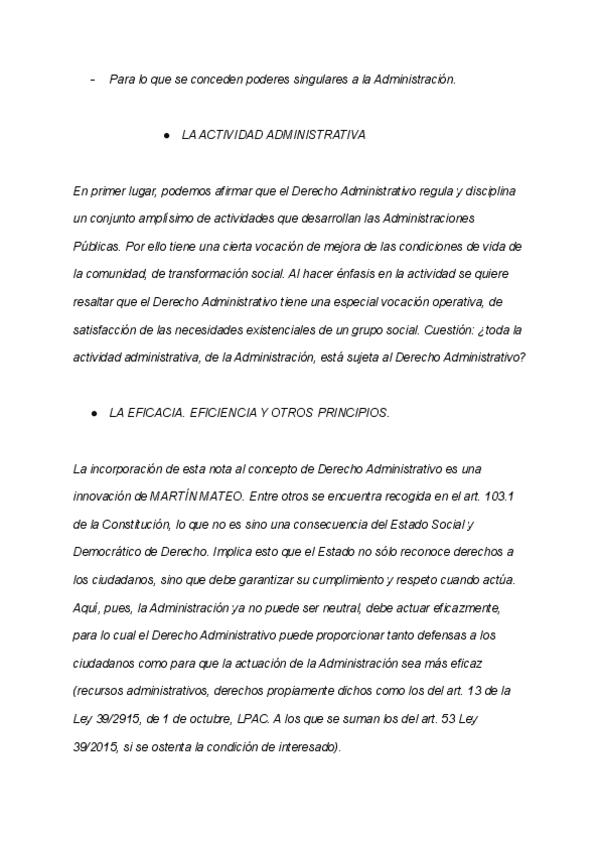 - Para lo que se conceden poderes singulares a la Administración.

● LA ACTIVIDAD ADMINISTRATIVA

En primer lugar, podemos afirmar que el Derecho Administrativo regula y disciplina un conjunto amplísimo de actividades que desarrollan las Administraciones Públicas. Por ello tiene una cierta vocación de mejora de las condiciones de vida de la comunidad, de transformación social. Al hacer énfasis en la actividad se quiere resaltar que el Derecho Administrativo tiene una especial vocación operativa, de satisfacción de las necesidades existenciales de un grupo social. Cuestión: ¿toda la actividad administrativa, de la Administración, está sujeta al Derecho Administrativo?

● LA EFICACIA. EFICIENCIA Y OTROS PRINCIPIOS.

La incorporación de esta nota al concepto de Derecho Administrativo es una innovación de MARTÍN MATEO. Entre otros se encuentra recogida en el art. 103.1 de la Constitución, lo que no es sino una consecuencia del Estado Social y Democrático de Derecho. Implica esto que el Estado no sólo reconoce derechos a los ciudadanos, sino que debe garantizar su cumplimiento y respeto cuando actúa. Aquí, pues, la Administración ya no puede ser neutral, debe actuar eficazmente, para lo cual el Derecho Administrativo puede proporcionar tanto defensas a los ciudadanos como para que la actuación de la Administración sea más eficaz (recursos administrativos, derechos propiamente dichos como los del art. 13 de la Ley 39/2915, de 1 de octubre, LPAC. A los que se suman los del art. 53 Ley 39/2015, si se ostenta la condición de interesado).